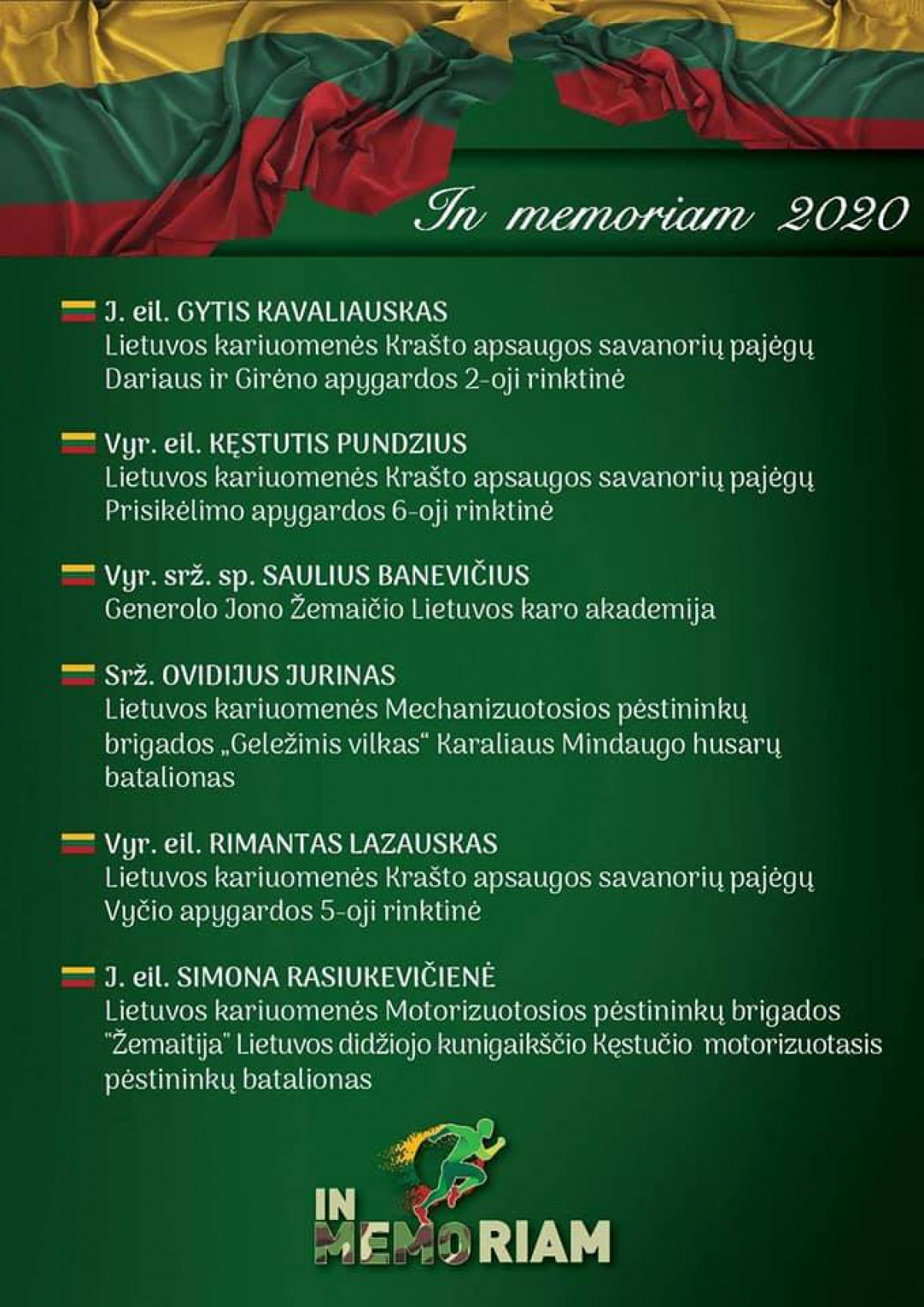 In memoriam 2020

J. eil. GYTIS KAVALIAUSKAS
Lietuvos kariuomenės Krašto apsaugos savanorių pajėgų Dariaus ir Girėno apygardos 2-oji rinktinė

Vyr. eil. KĘSTUTIS PUNDZIUS
Lietuvos kariuomenės Krašto apsaugos savanorių pajėgų Prisikėlimo apygardos 6-oji rinktinė

Vyr. srž. sp. SAULIUS BANEVIČIUS
Generolo Jono Žemaičio Lietuvos karo akademija

Srž. OVIDIJUS JURINAS
Lietuvos kariuomenės Mechanizuotosios pėstininkų brigados „Geležinis vilkas“ Karaliaus Mindaugo husarų batalionas

Vyr. eil. RIMANTAS LAZAUSKAS
Lietuvos kariuomenės Krašto apsaugos savanorių pajėgų Vyčio apygardos 5-oji rinktinė

J. eil. SIMONA RASIUKEVIČIENĖ
Lietuvos kariuomenės Motorizuotosios pėstininkų brigados "Žemaitija" Lietuvos didžiojo kunigaikščio Kęstučio motorizuotasis pėstininkų batalionas

IN MEMORIAM